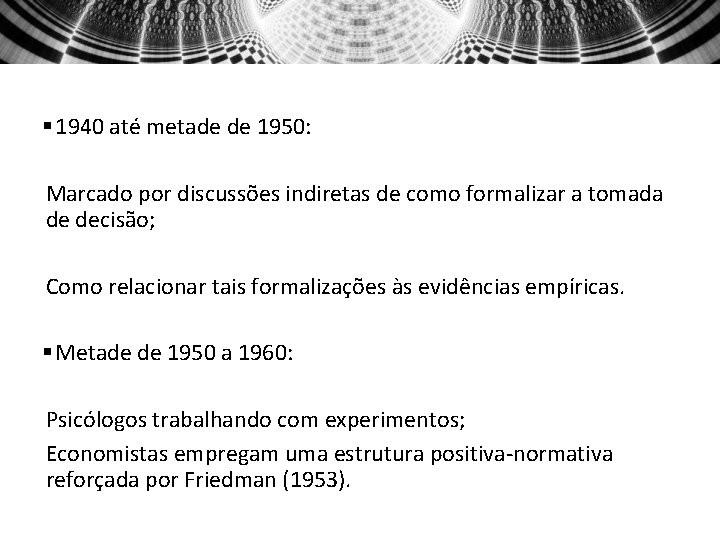 ▪ 1940 até metade de 1950:

Marcado por discussões indiretas de como formalizar a tomada de decisão;

Como relacionar tais formalizações às evidências empíricas.

▪ Metade de 1950 a 1960:

Psicólogos trabalhando com experimentos;

Economistas empregam uma estrutura positiva-normativa reforçada por Friedman (1953).